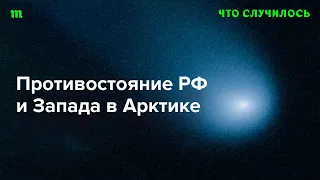 m

ЧТО СЛУЧИЛОСЬ

Противостояние РФ и Запада в Арктике